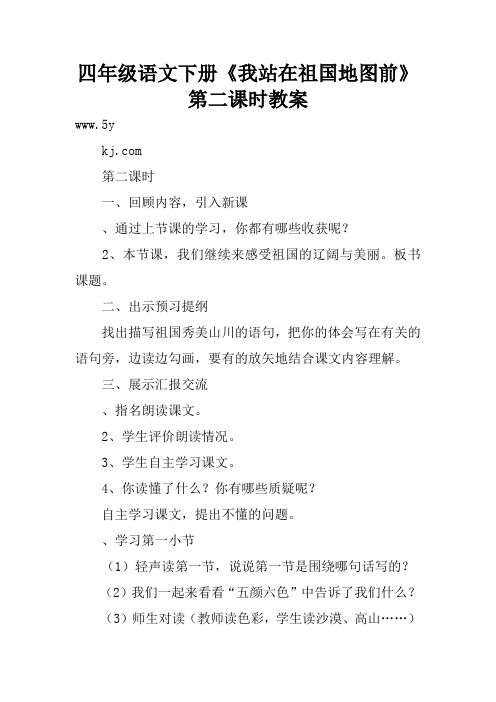 四年级语文下册《我站在祖国地图前》第二课时教案

www.5y

kj.com

第二课时

一、回顾内容，引入新课

、通过上节课的学习，你都有哪些收获呢？

2、本节课，我们继续来感受祖国的辽阔与美丽。板书课题。

二、出示预习提纲

找出描写祖国秀美山川的语句，把你的体会写在有关的语句旁，边读边勾画，要有的放矢地结合课文内容理解。

三、展示汇报交流

、指名朗读课文。

2、学生评价朗读情况。

3、学生自主学习课文。

4、你读懂了什么？你有哪些质疑呢？

自主学习课文，提出不懂的问题。

、学习第一小节

（1）轻声读第一节，说说第一节是围绕哪句话写的？

（2）我们一起来看看“五颜六色”中告诉了我们什么？

（3）师生对读（教师读色彩，学生读沙漠、高山……）